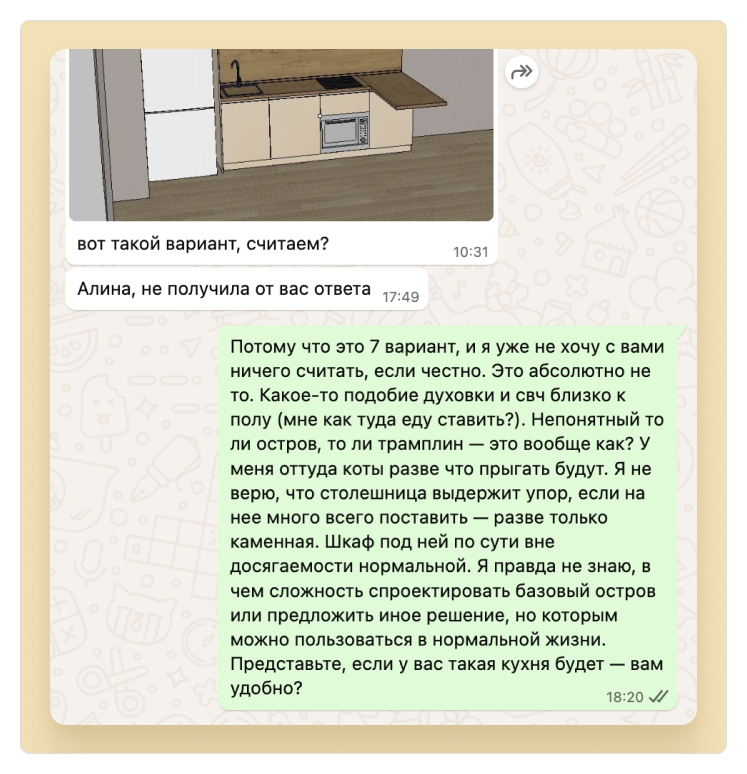 вот такой вариант, считаем?
10:31

Алина, не получила от вас ответа 17:49

Потому что это 7 вариант, и я уже не хочу с вами ничего считать, если честно. Это абсолютно не то. Какое-то подобие духовки и свч близко к полу (мне как туда еду ставить?). Непонятный то ли остров, то ли трамплин — это вообще как? У меня оттуда коты разве что прыгать будут. Я не верю, что столешница выдержит упор, если на нее много всего поставить — разве только каменная. Шкаф под ней по сути вне досягаемости нормальной. Я правда не знаю, в чем сложность спроектировать базовый остров или предложить иное решение, но которым можно пользоваться в нормальной жизни. Представьте, если у вас такая кухня будет — вам удобно?
18:20